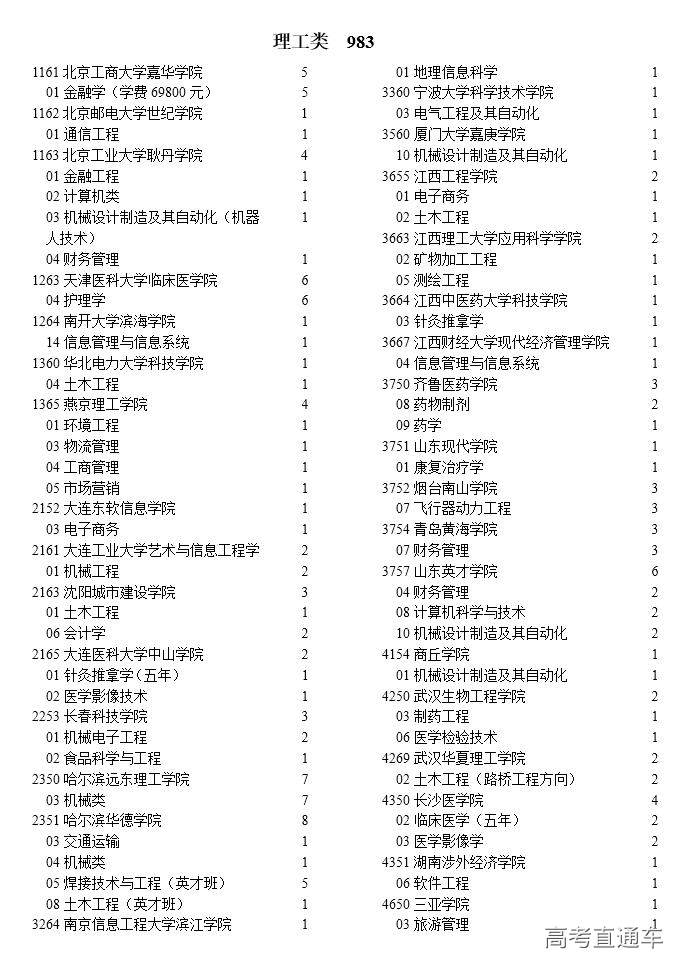 理工类 983

1161 北京工商大学嘉华学院 5
01 金融学（学费 69800 元） 5
1162 北京邮电大学世纪学院 1
01 通信工程 1
1163 北京工业大学耿丹学院 4
01 金融工程 1
02 计算机类 1
03 机械设计制造及其自动化（机器人技术） 1
04 财务管理 1
1263 天津医科大学临床医学院 6
04 护理学 6
1264 南开大学滨海学院 1
14 信息管理与信息系统 1
1360 华北电力大学科技学院 1
04 土木工程 1
1365 燕京理工学院 4
01 环境工程 1
03 物流管理 1
04 工商管理 1
05 市场营销 1
2152 大连东软信息学院 1
03 电子商务 1
2161 大连工业大学艺术与信息工程学 2
01 机械工程 2
2163 沈阳城市建设学院 3
01 土木工程 1
06 会计学 2
2165 大连医科大学中山学院 2
01 针灸推拿学（五年） 1
02 医学影像技术 1
2253 长春科技学院 3
01 机械电子工程 2
02 食品科学与工程 1
2350 哈尔滨远东理工学院 7
03 机械类 7
2351 哈尔滨华德学院 8
03 交通运输 1
04 机械类 1
05 焊接技术与工程（英才班） 5
08 土木工程（英才班） 1
3264 南京信息工程大学滨江学院 1

01 地理信息科学 1
3360 宁波大学科学技术学院 1
03 电气工程及其自动化 1
3560 厦门大学嘉庚学院 1
10 机械设计制造及其自动化 1
3655 江西工程学院 2
01 电子商务 1
02 土木工程 1
3663 江西理工大学应用科学学院 2
02 矿物加工工程 1
05 测绘工程 1
3664 江西中医药大学科技学院 1
03 针灸推拿学 1
3667 江西财经大学现代经济管理学院 1
04 信息管理与信息系统 1
3750 齐鲁医药学院 3
08 药物制剂 2
09 药学 1
3751 山东现代学院 1
01 康复治疗学 1
3752 烟台南山学院 3
07 飞行器动力工程 3
3754 青岛黄海学院 3
07 财务管理 3
3757 山东英才学院 6
04 财务管理 2
08 计算机科学与技术 2
10 机械设计制造及其自动化 2
4154 商丘学院 1
01 机械设计制造及其自动化 1
4250 武汉生物工程学院 2
03 制药工程 1
06 医学检验技术 1
4269 武汉华夏理工学院 2
02 土木工程（路桥工程方向） 2
4350 长沙医学院 4
02 临床医学（五年） 2
03 医学影像学 2
4351 湖南涉外经济学院 1
06 软件工程 1
4650 三亚学院 1
03 旅游管理 1

高考直通车